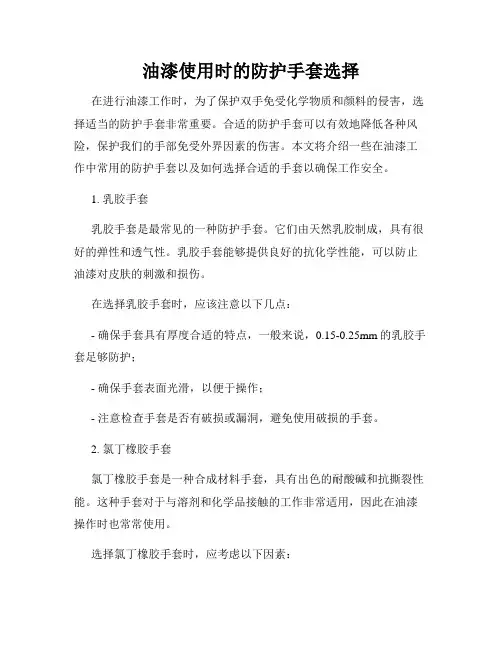 油漆使用时的防护手套选择

在进行油漆工作时，为了保护双手免受化学物质和颜料的侵害，选择适当的防护手套非常重要。合适的防护手套可以有效地降低各种风险，保护我们的手部免受外界因素的伤害。本文将介绍一些在油漆工作中常用的防护手套以及如何选择合适的手套以确保工作安全。

1. 乳胶手套

乳胶手套是最常见的一种防护手套。它们由天然乳胶制成，具有很好的弹性和透气性。乳胶手套能够提供良好的抗化学性能，可以防止油漆对皮肤的刺激和损伤。

在选择乳胶手套时，应该注意以下几点：

- 确保手套具有厚度合适的特点，一般来说，0.15-0.25mm 的乳胶手套足够防护；

- 确保手套表面光滑，以便于操作；

- 注意检查手套是否有破损或漏洞，避免使用破损的手套。

2. 氯丁橡胶手套

氯丁橡胶手套是一种合成材料手套，具有出色的耐酸碱和抗撕裂性能。这种手套对于与溶剂和化学品接触的工作非常适用，因此在油漆操作时也常常使用。

选择氯丁橡胶手套时，应考虑以下因素：